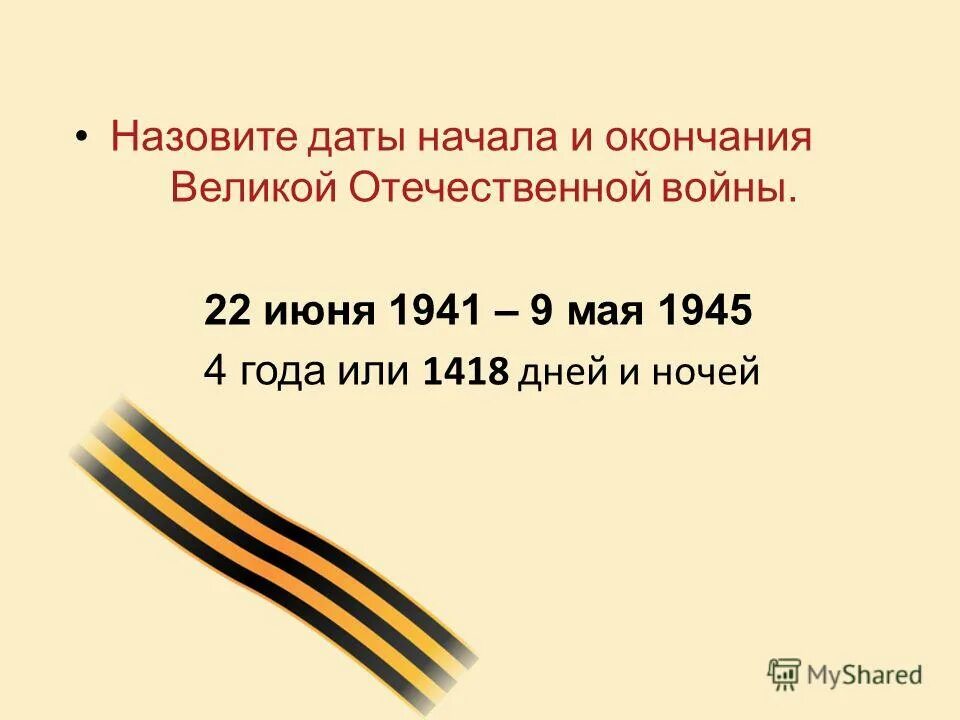 • Назовите даты начала и окончания Великой Отечественной войны.

22 июня 1941 – 9 мая 1945
4 года или 1418 дней и ночей

MyShared